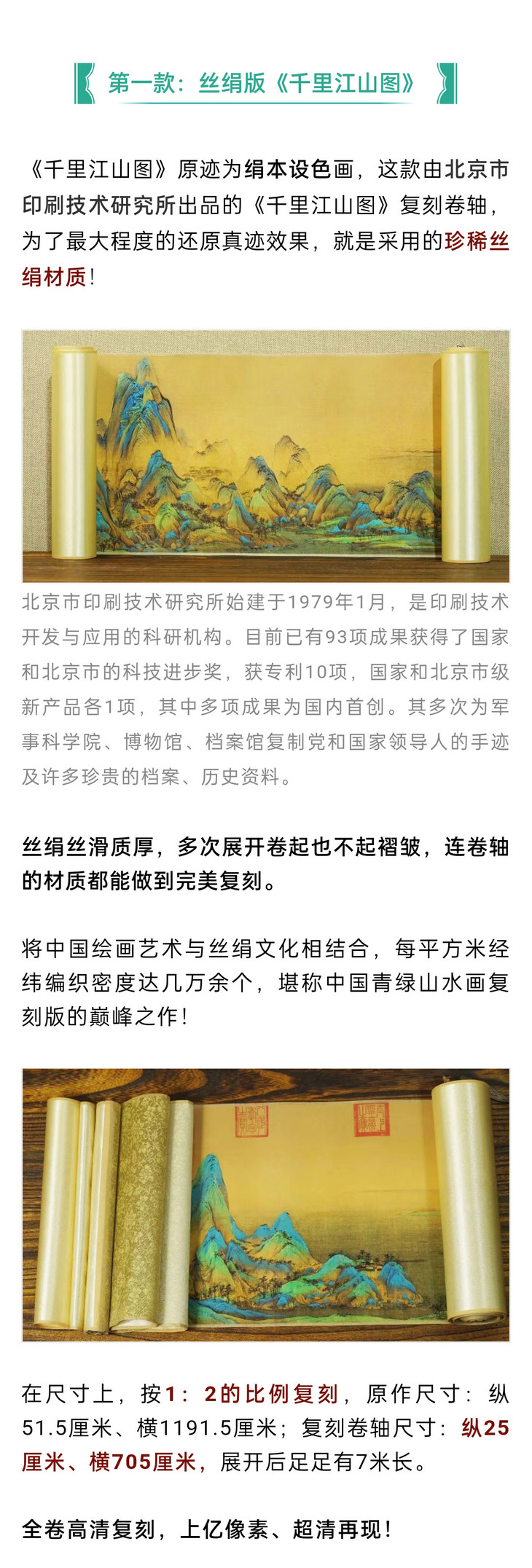 第一款：丝绢版《千里江山图》

《千里江山图》原迹为绢本设色画，这款由北京市印刷技术研究所出品的《千里江山图》复刻卷轴，为了最大程度的还原真迹效果，就是采用的珍稀丝绢材质！

北京市印刷技术研究所始建于1979年1月，是印刷技术开发与应用的科研机构。目前已有93项成果获得了国家和北京市的科技进步奖，获专利10项，国家和北京市级新产品各1项，其中多项成果为国内首创。其多次为军事科学院、博物馆、档案馆复制党和国家领导人的手迹及许多珍贵的档案、历史资料。

丝绢丝滑质厚，多次展开卷起也不起褶皱，连卷轴的材质都能做到完美复刻。

将中国绘画艺术与丝绢文化相结合，每平方米经纬编织密度达几万余个，堪称中国青绿山水画复刻版的巅峰之作！

在尺寸上，按1：2的比例复刻，原作尺寸：纵51.5厘米、横1191.5厘米；复刻卷轴尺寸：纵25厘米、横705厘米，展开后足足有7米长。

全卷高清复刻，上亿像素、超清再现！